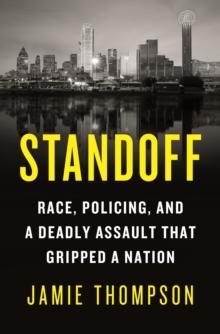 STANDOFF

RACE, POLICING, AND A DEADLY ASSAULT THAT GRIPPED A NATION

JAMIE THOMPSON